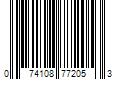 0 74108 77205 3